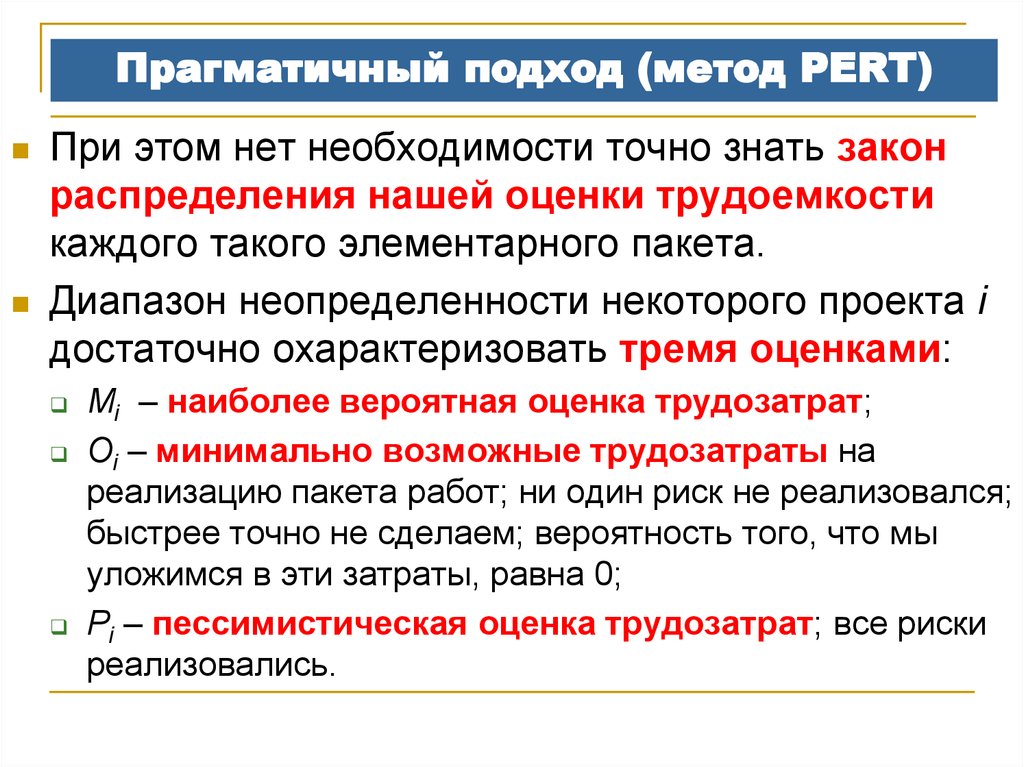 Прагматичный подход (метод PERT)

При этом нет необходимости точно знать закон распределения нашей оценки трудоемкости каждого такого элементарного пакета.

Диапазон неопределенности некоторого проекта $i$ достаточно охарактеризовать тремя оценками:

$M_i$ – наиболее вероятная оценка трудозатрат;

$O_i$ – минимально возможные трудозатраты на реализацию пакета работ; ни один риск не реализовался; быстрее точно не сделаем; вероятность того, что мы уложимся в эти затраты, равна 0;

$P_i$ – пессимистическая оценка трудозатрат; все риски реализовались.